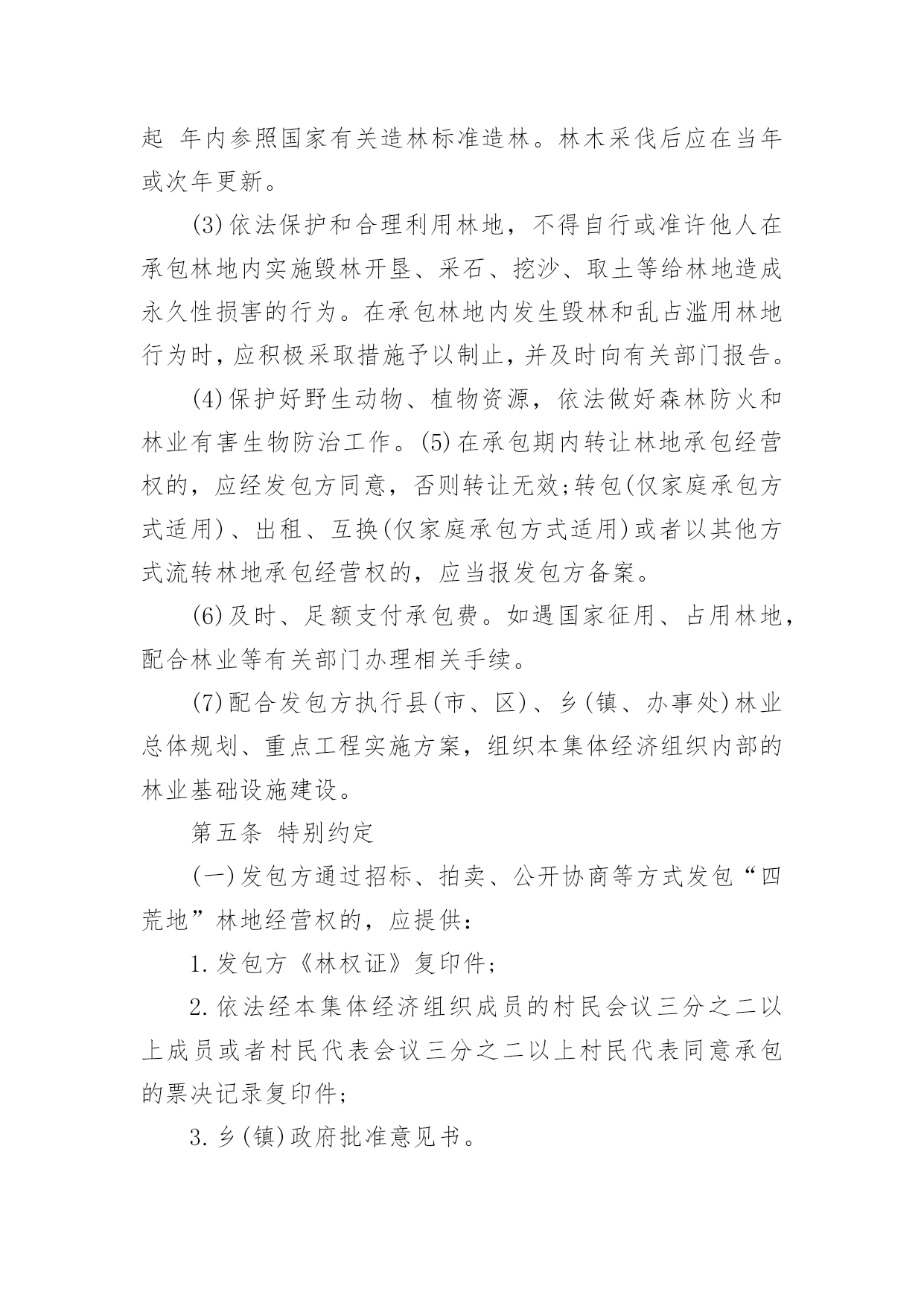 起 年内参照国家有关造林标准造林。林木采伐后应在当年或次年更新。

(3)依法保护和合理利用林地，不得自行或准许他人在承包林地内实施毁林开垦、采石、挖沙、取土等给林地造成永久性损害的行为。在承包林地内发生毁林和乱占滥用林地行为时，应积极采取措施予以制止，并及时向有关部门报告。

(4)保护好野生动物、植物资源，依法做好森林防火和林业有害生物防治工作。(5)在承包期内转让林地承包经营权的，应经发包方同意，否则转让无效;转包(仅家庭承包方式适用)、出租、互换(仅家庭承包方式适用)或者以其他方式流转林地承包经营权的，应当报发包方备案。

(6)及时、足额支付承包费。如遇国家征用、占用林地，配合林业等有关部门办理相关手续。

(7)配合发包方执行县(市、区)、乡(镇、办事处)林业总体规划、重点工程实施方案，组织本集体经济组织内部的林业基础设施建设。

第五条 特别约定

(一)发包方通过招标、拍卖、公开协商等方式发包“四荒地”林地经营权的，应提供：

1.发包方《林权证》复印件;

2.依法经本集体经济组织成员的村民会议三分之二以上成员或者村民代表会议三分之二以上村民代表同意承包的票决记录复印件;

3.乡(镇)政府批准意见书。